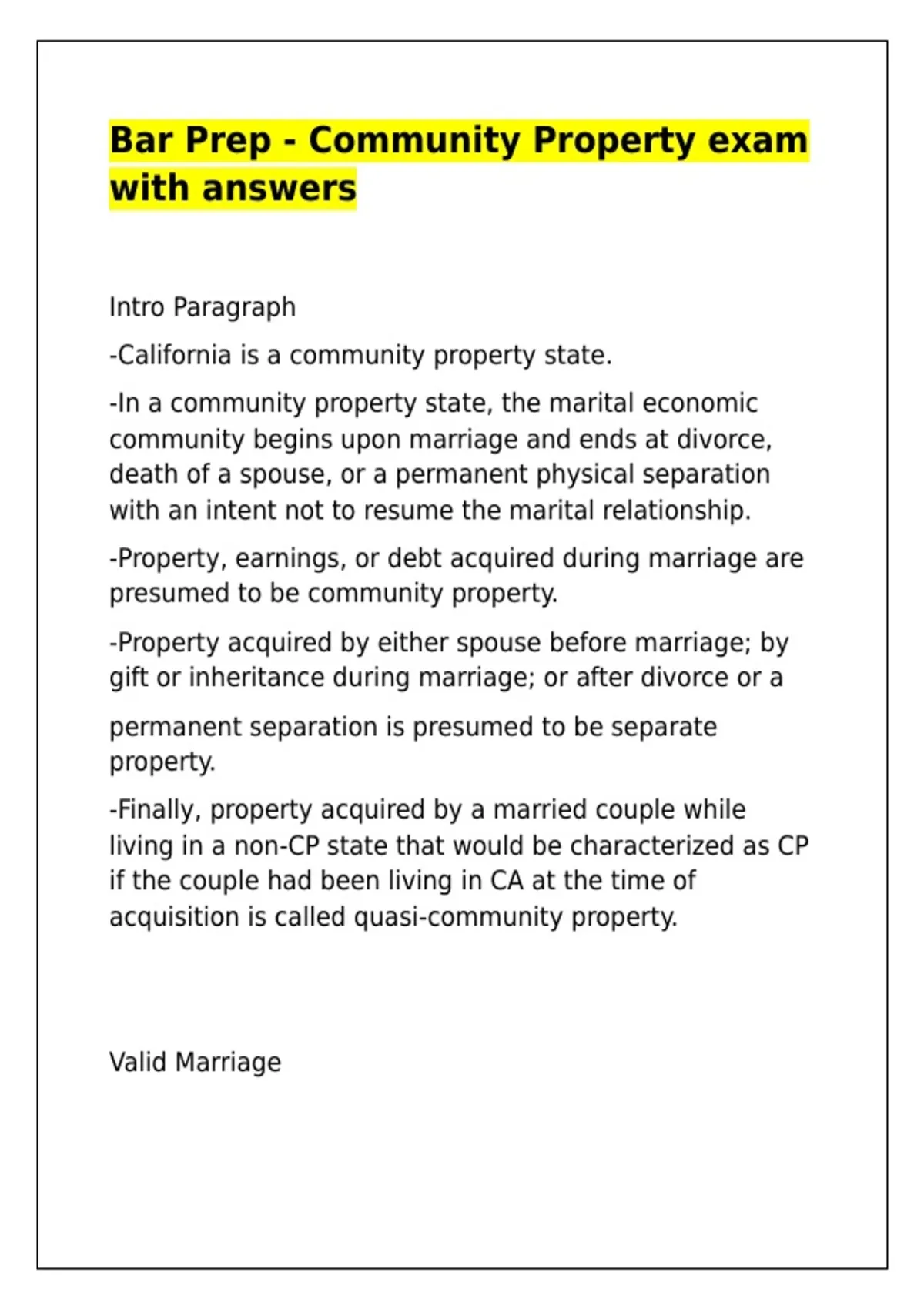 Bar Prep - Community Property exam with answers

Intro Paragraph

-California is a community property state.

-In a community property state, the marital economic community begins upon marriage and ends at divorce, death of a spouse, or a permanent physical separation with an intent not to resume the marital relationship.

-Property, earnings, or debt acquired during marriage are presumed to be community property.

-Property acquired by either spouse before marriage; by gift or inheritance during marriage; or after divorce or a permanent separation is presumed to be separate property.

-Finally, property acquired by a married couple while living in a non-CP state that would be characterized as CP if the couple had been living in CA at the time of acquisition is called quasi-community property.

Valid Marriage